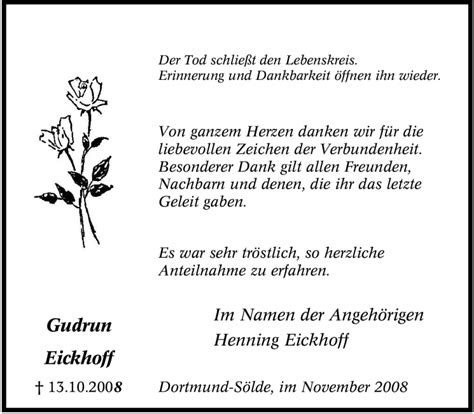 Der Tod schließt den Lebenskreis.
Erinnerung und Dankbarkeit öffnen ihn wieder.

Von ganzem Herzen danken wir für die liebevollen Zeichen der Verbundenheit. Besonderer Dank gilt allen Freunden, Nachbarn und denen, die ihr das letzte Geleit gaben.

Es war sehr tröstlich, so herzliche Anteilnahme zu erfahren.

Im Namen der Angehörigen
Henning Eickhoff

Gudrun
Eickhoff
† 13.10.2008

Dortmund-Sölde, im November 2008